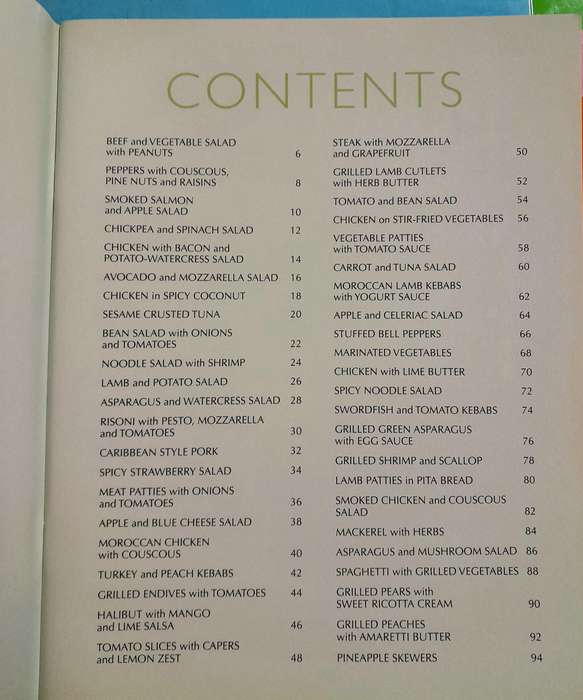 CONTENTS

BEEF and VEGETABLE SALAD with PEANUTS 6
PEPPERS with COUSCOUS, PINE NUTS and RAISINS 8
SMOKED SALMON and APPLE SALAD 10
CHICKPEA and SPINACH SALAD 12
CHICKEN with BACON and POTATO-WATERCRESS SALAD 14
AVOCADO and MOZZARELLA SALAD 16
CHICKEN in SPICY COCONUT 18
SESAME CRUSTED TUNA 20
BEAN SALAD with ONIONS and TOMATOES 22
NOODLE SALAD with SHRIMP 24
LAMB and POTATO SALAD 26
ASPARAGUS and WATERCRESS SALAD 28
RISONI with PESTO, MOZZARELLA and TOMATOES 30
CARIBBEAN STYLE PORK 32
SPICY STRAWBERRY SALAD 34
MEAT PATTIES with ONIONS and TOMATOES 36
APPLE and BLUE CHEESE SALAD 38
MOROCCAN CHICKEN with COUSCOUS 40
TURKEY and PEACH KEBABS 42
GRILLED ENDIVES with TOMATOES 44
HALIBUT with MANGO and LIME SALSA 46
TOMATO SLICES with CAPERS and LEMON ZEST 48

STEAK with MOZZARELLA and GRAPEFRUIT 50
GRILLED LAMB CUTLETS with HERB BUTTER 52
TOMATO and BEAN SALAD 54
CHICKEN on STIR-FRIED VEGETABLES 56
VEGETABLE PATTIES with TOMATO SAUCE 58
CARROT and TUNA SALAD 60
MOROCCAN LAMB KEBABS with YOGURT SAUCE 62
APPLE and CELERIAC SALAD 64
STUFFED BELL PEPPERS 66
MARINATED VEGETABLES 68
CHICKEN with LIME BUTTER 70
SPICY NOODLE SALAD 72
SWORDFISH and TOMATO KEBABS 74
GRILLED GREEN ASPARAGUS with EGG SAUCE 76
GRILLED SHRIMP and SCALLOP 78
LAMB PATTIES in PITA BREAD 80
SMOKED CHICKEN and COUSCOUS SALAD 82
MACKEREL with HERBS 84
ASPARAGUS and MUSHROOM SALAD 86
SPAGHETTI with GRILLED VEGETABLES 88
GRILLED PEARS with SWEET RICOTTA CREAM 90
GRILLED PEACHES with AMARETTI BUTTER 92
PINEAPPLE SKEWERS 94